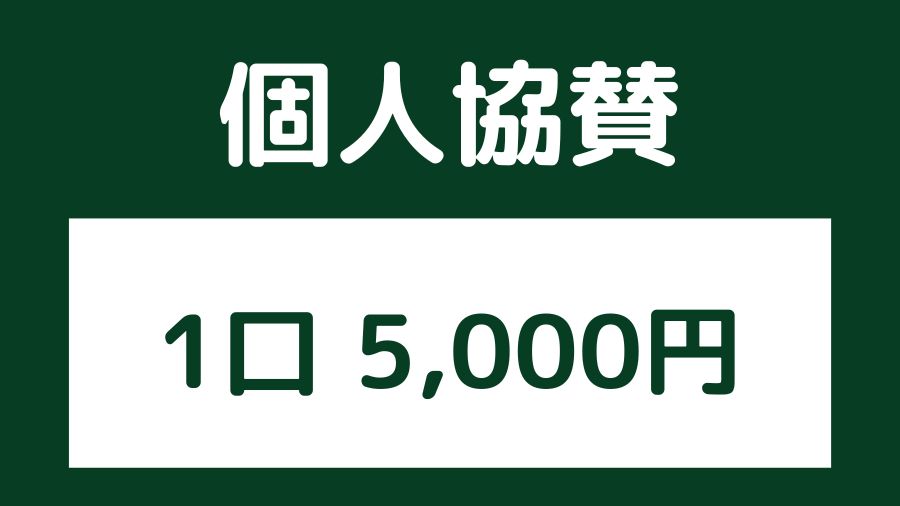 個人協賛

1口 5,000円